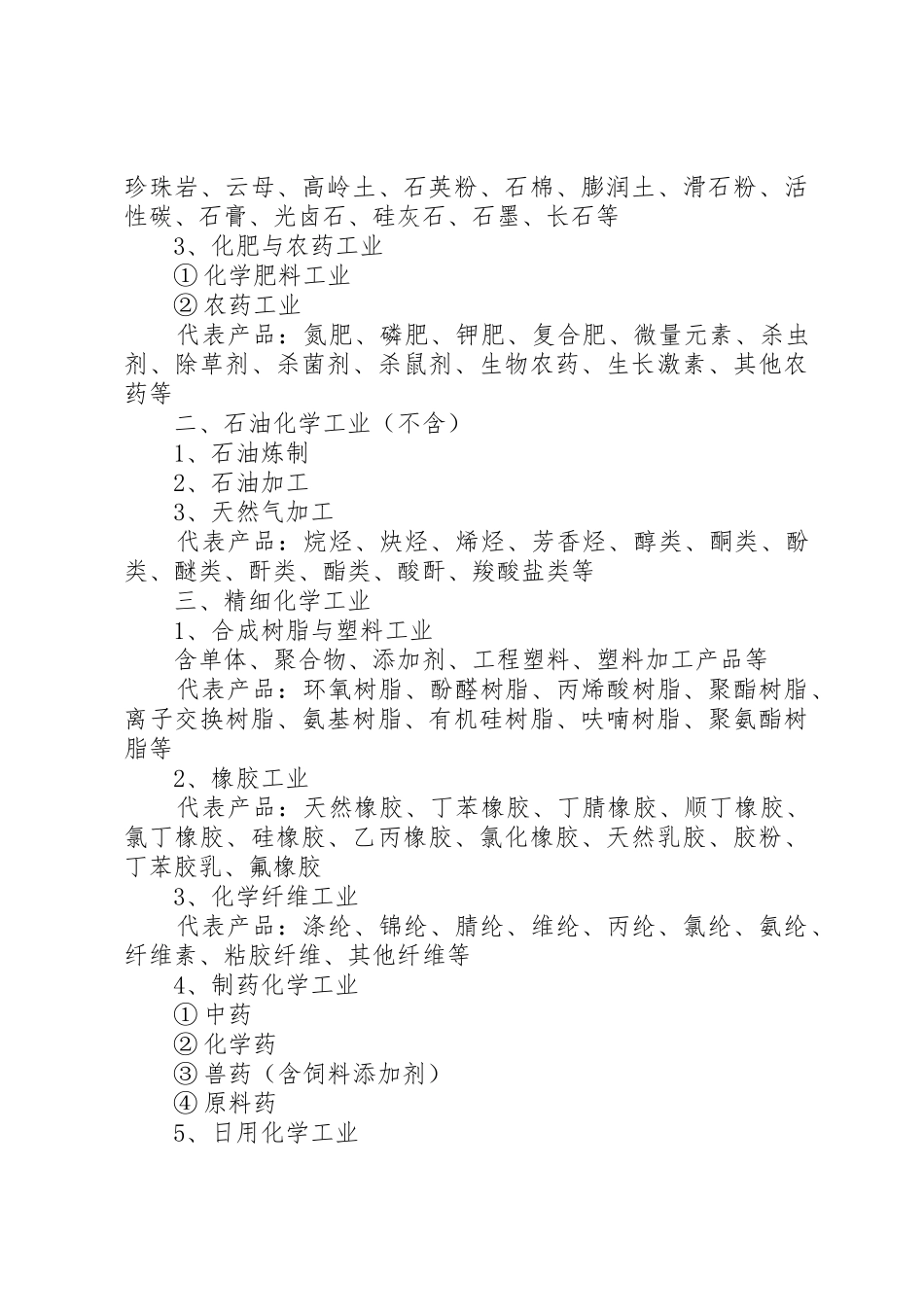 珍珠岩、云母、高岭土、石英粉、石棉、膨润土、滑石粉、活性碳、石膏、光卤石、硅灰石、石墨、长石等

3、化肥与农药工业

① 化学肥料工业

② 农药工业

代表产品：氮肥、磷肥、钾肥、复合肥、微量元素、杀虫剂、除草剂、杀菌剂、杀鼠剂、生物农药、生长激素、其他农药等

二、石油化学工业（不含）

1、石油炼制

2、石油加工

3、天然气加工

代表产品：烷烃、炔烃、烯烃、芳香烃、醇类、酮类、酚类、醚类、酐类、酯类、酸酐、羧酸盐类等

三、精细化学工业

1、合成树脂与塑料工业

含单体、聚合物、添加剂、工程塑料、塑料加工产品等

代表产品：环氧树脂、酚醛树脂、丙烯酸树脂、聚酯树脂、离子交换树脂、氨基树脂、有机硅树脂、呋喃树脂、聚氨酯树脂等

2、橡胶工业

代表产品：天然橡胶、丁苯橡胶、丁腈橡胶、顺丁橡胶、氯丁橡胶、硅橡胶、乙丙橡胶、氯化橡胶、天然乳胶、胶粉、丁苯胶乳、氟橡胶

3、化学纤维工业

代表产品：涤纶、锦纶、腈纶、维纶、丙纶、氯纶、氨纶、纤维素、粘胶纤维、其他纤维等

4、制药化学工业

① 中药

② 化学药

③ 兽药（含饲料添加剂）

④ 原料药

5、日用化学工业